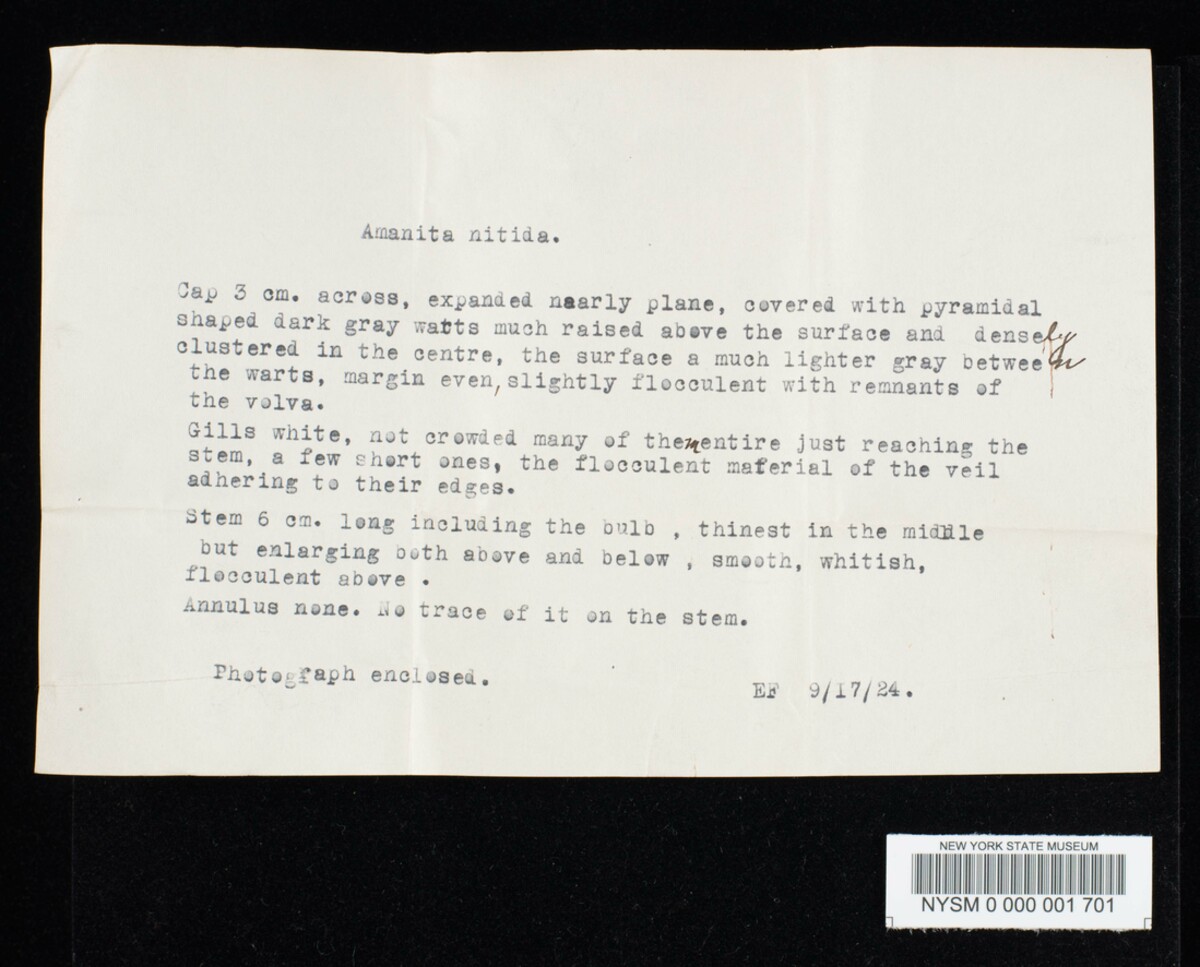 Amanita nitida.

Cap 3 cm. across, expanded naarly plane, covered with pyramidal shaped dark gray watts much raised above the surface and densely clustered in the centre, the surface a much lighter gray between the warts, margin even, slightly flocculent with remnants of the volva.

Gills white, not crowded many of them entire just reaching the stem, a few short ones, the flocculent maferial of the veil adhering to their edges.

Stem 6 cm. long including the bulb , thinest in the middle but enlarging both above and below , smooth, whitish, flocculent above .

Annulus none. No trace of it on the stem.

Photogfaph enclosed.

EF 9/17/24.

NEW YORK STATE MUSEUM

NYSM 0 000 001 701